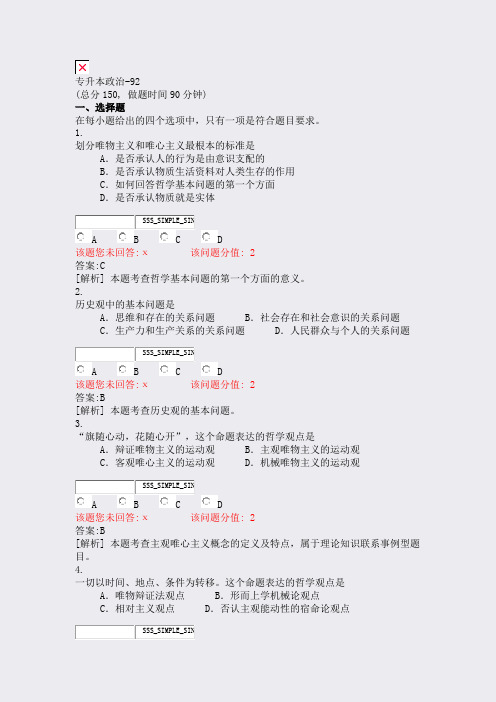 专升本政治-92
(总分 150, 做题时间 90 分钟)
一、选择题
在每小题给出的四个选项中，只有一项是符合题目要求。
1.
划分唯物主义和唯心主义最根本的标准是
A. 是否承认人的行为是由意识支配的
B. 是否承认物质生活资料对人类生存的作用
C. 如何回答哲学基本问题的第一个方面
D. 是否承认物质就是实体

SSS_SIMPLE_SIN
A B C D
该题您未回答: x 该问题分值: 2
答案:C
[解析] 本题考查哲学基本问题的第一个方面的意义。
2.
历史观中的基本问题是
A. 思维和存在的关系问题 B. 社会存在和社会意识的关系问题
C. 生产力和生产关系的关系问题 D. 人民群众与个人的关系问题

SSS_SIMPLE_SIN
A B C D
该题您未回答: x 该问题分值: 2
答案:B
[解析] 本题考查历史观的基本问题。
3.
“旗随心动，花随心开”，这个命题表达的哲学观点是
A. 辩证唯物主义的运动观 B. 主观唯物主义的运动观
C. 客观唯心主义的运动观 D. 机械唯物主义的运动观

SSS_SIMPLE_SIN
A B C D
该题您未回答: x 该问题分值: 2
答案:B
[解析] 本题考查主观唯心主义概念的定义及特点，属于理论知识联系事例型题目。
4.
一切以时间、地点、条件为转移。这个命题表达的哲学观点是
A. 唯物辩证法观点 B. 形而上学机械论观点
C. 相对主义观点 D. 否认主观能动性的宿命论观点

SSS_SIMPLE_SIN